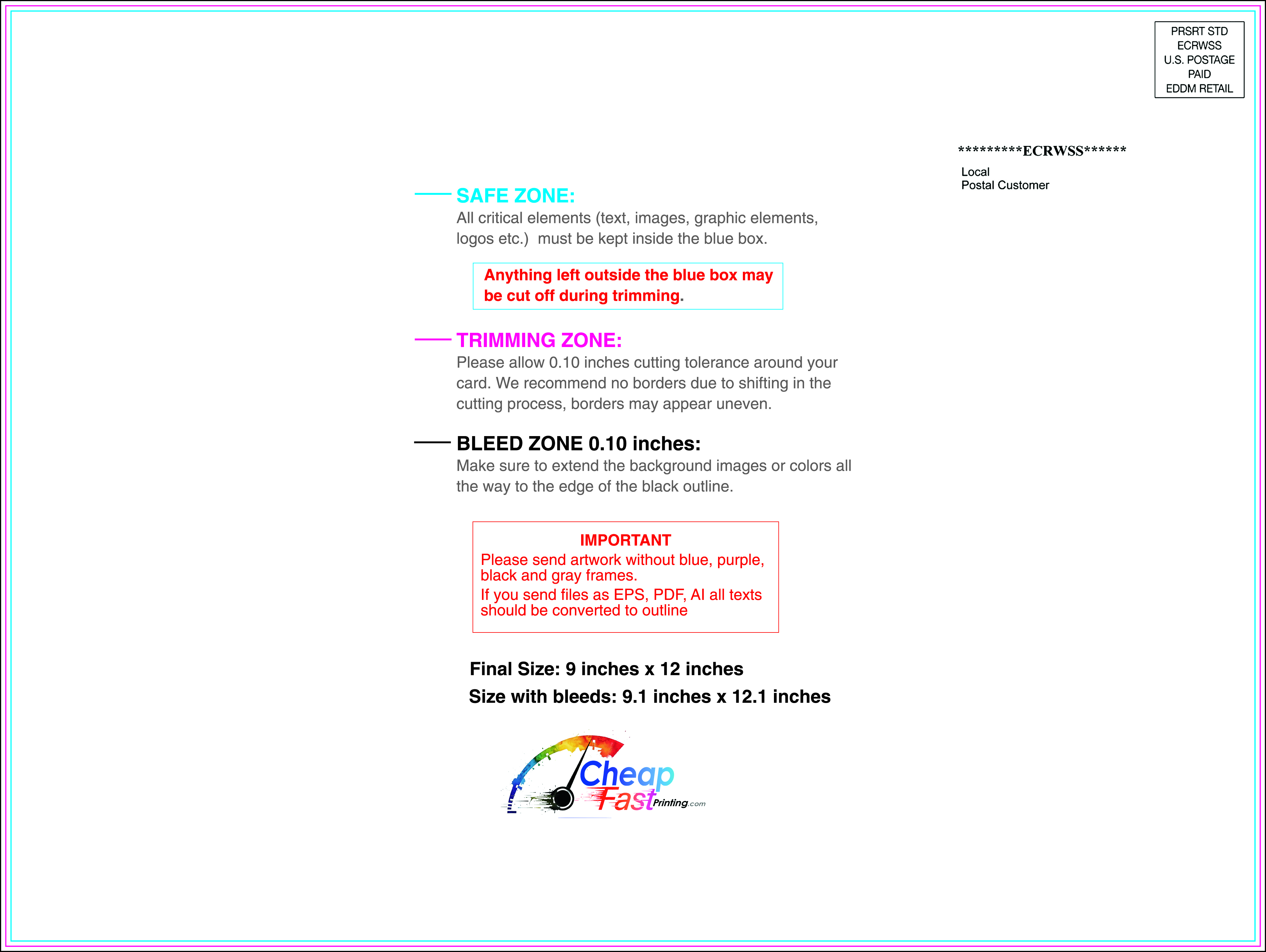 PRSRT STD
ECRWSS
U.S. POSTAGE
PAID
EDDM RETAIL

*********ECRWSS******
Local
Postal Customer

SAFE ZONE:
All critical elements (text, images, graphic elements, logos etc.) must be kept inside the blue box.

Anything left outside the blue box may be cut off during trimming.

TRIMMING ZONE:
Please allow 0.10 inches cutting tolerance around your card. We recommend no borders due to shifting in the cutting process, borders may appear uneven.

BLEED ZONE 0.10 inches:
Make sure to extend the background images or colors all the way to the edge of the black outline.

IMPORTANT
Please send artwork without blue, purple, black and gray frames.
If you send files as EPS, PDF, AI all texts should be converted to outline

Final Size: 9 inches x 12 inches
Size with bleeds: 9.1 inches x 12.1 inches

Cheap Fast Printing.com